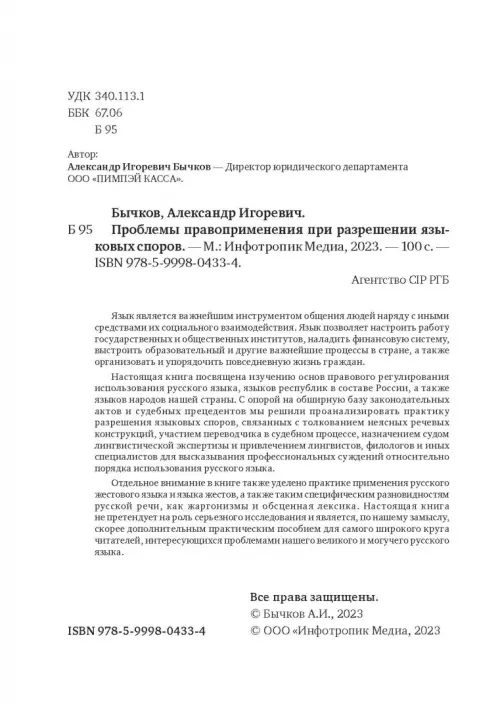 УДК 340.113.1
ББК 67.06
Б 95

Автор:
Александр Игоревич Бычков — Директор юридического департамента ООО «ПИМПЭЙ КАССА».

Бычков, Александр Игоревич.
Б 95 Проблемы правоприменения при разрешении языковых споров. — М.: Инфотропик Медиа, 2023. — 100 с. — ISBN 978-5-9998-0433-4.

Агентство CIP РГБ

Язык является важнейшим инструментом общения людей наряду с иными средствами их социального взаимодействия. Язык позволяет настроить работу государственных и общественных институтов, наладить финансовую систему, выстроить образовательный и другие важнейшие процессы в стране, а также организовать и упорядочить повседневную жизнь граждан.

Настоящая книга посвящена изучению основ правового регулирования использования русского языка, языков республик в составе России, а также языков народов нашей страны. С опорой на обширную базу законодательных актов и судебных прецедентов мы решили проанализировать практику разрешения языковых споров, связанных с толкованием неясных речевых конструкций, участием переводчика в судебном процессе, назначением судом лингвистической экспертизы и привлечением лингвистов, филологов и иных специалистов для высказывания профессиональных суждений относительно порядка использования русского языка.

Отдельное внимание в книге также уделено практике применения русского жестового языка и языка жестов, а также таким специфическим разновидностям русской речи, как жаргонизмы и обсценная лексика. Настоящая книга не претендует на роль серьезного исследования и является, по нашему замыслу, скорее дополнительным практическим пособием для самого широкого круга читателей, интересующихся проблемами нашего великого и могучего русского языка.

Все права защищены.
© Бычков А.И., 2023
ISBN 978-5-9998-0433-4
© ООО «Инфотропик Медиа, 2023